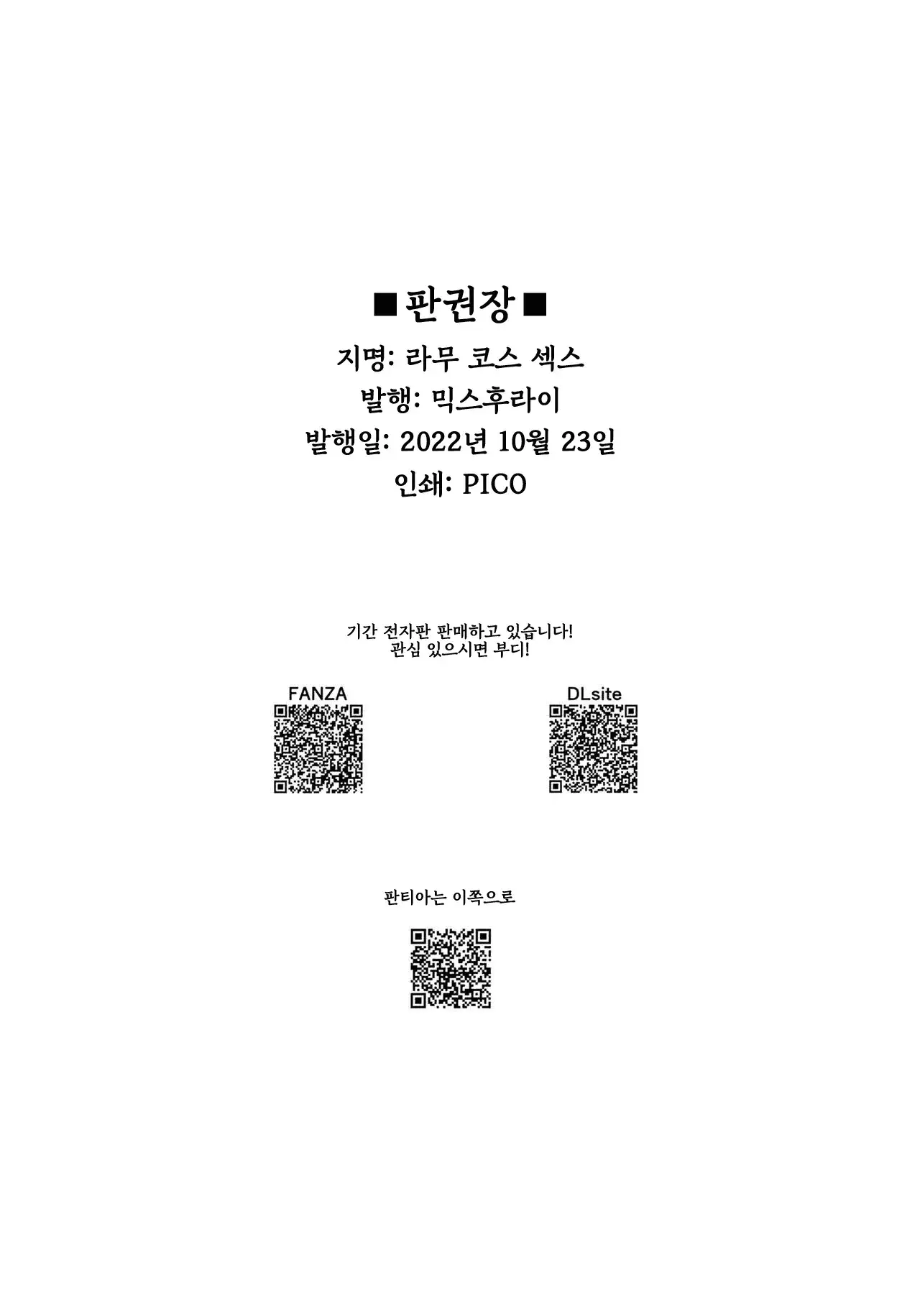 ■판권장■
지명: 라무 코스 섹스
발행: 믹스후라이
발행일: 2022년 10월 23일
인쇄: PICO

기간 전자판 판매하고 있습니다!
관심 있으시면 부디!

FANZA

DLsite

판티아는 이쪽으로